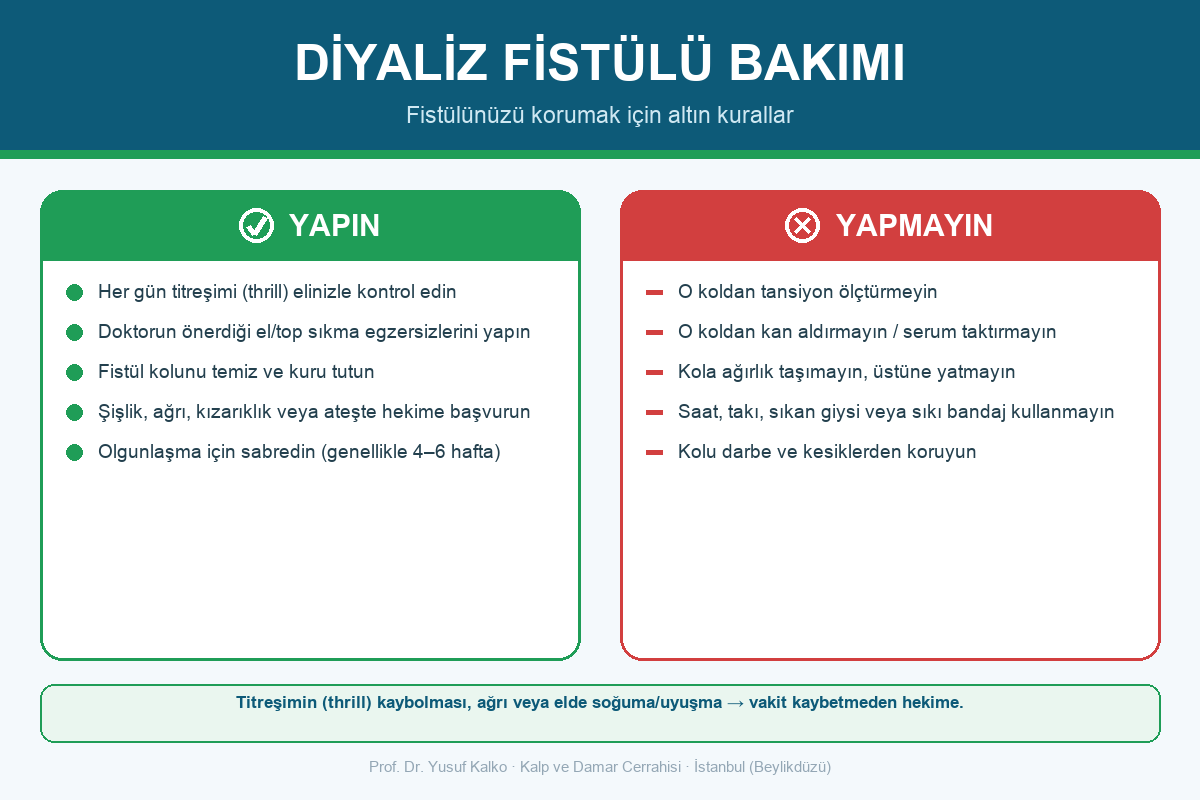 DİYALİZ FİSTÜLÜ BAKIMI

Fistülünüzü korumak için altın kurallar

YAPIN

Her gün titreşimi (thrill) elinizle kontrol edin

Doktorun önerdiği el/top sıkma egzersizlerini yapın

Fistül kolunu temiz ve kuru tutun

Şişlik, ağrı, kızarıklık veya ateşte hekime başvurun

Olgunlaşma için sabredin (genellikle 4–6 hafta)

YAPMAYIN

O koldan tansiyon ölçtürmeyin

O koldan kan aldırmayın / serum taktırmayın

Kola ağırlık taşımayın, üstüne yatmayın

Saat, takı, sıkan giysi veya sıkı bandaj kullanmayın

Kolu darbe ve kesiklerden koruyun

Titreşimin (thrill) kaybolması, ağrı veya elde soğuma/uyuşma → vakit kaybetmeden hekime.

Prof. Dr. Yusuf Kalko · Kalp ve Damar Cerrahisi · İstanbul (Beylikdüzü)